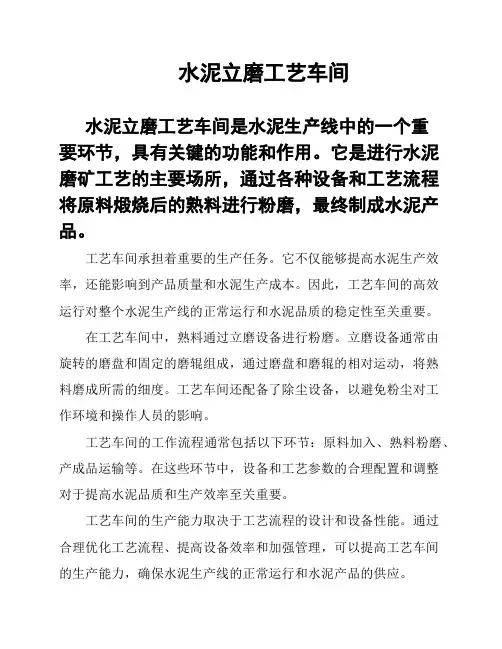 水泥立磨工艺车间

水泥立磨工艺车间是水泥生产线中的一个重要环节，具有关键的功能和作用。它是进行水泥磨矿工艺的主要场所，通过各种设备和工艺流程将原料煅烧后的熟料进行粉磨，最终制成水泥产品。

工艺车间承担着重要的生产任务。它不仅能够提高水泥生产效率，还能影响到产品质量和水泥生产成本。因此，工艺车间的高效运行对整个水泥生产线的正常运行和水泥品质的稳定性至关重要。

在工艺车间中，熟料通过立磨设备进行粉磨。立磨设备通常由旋转的磨盘和固定的磨辊组成，通过磨盘和磨辊的相对运动，将熟料磨成所需的细度。工艺车间还配备了除尘设备，以避免粉尘对工作环境和操作人员的影响。

工艺车间的工作流程通常包括以下环节：原料加入、熟料粉磨、产成品运输等。在这些环节中，设备和工艺参数的合理配置和调整对于提高水泥品质和生产效率至关重要。

工艺车间的生产能力取决于工艺流程的设计和设备性能。通过合理优化工艺流程、提高设备效率和加强管理，可以提高工艺车间的生产能力，确保水泥生产线的正常运行和水泥产品的供应。